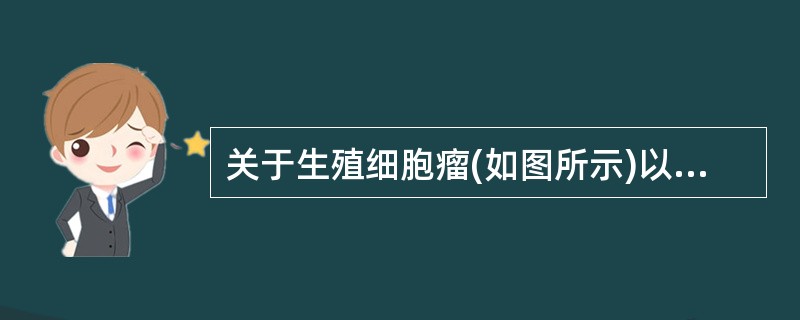 关于生殖细胞瘤(如图所示)以...